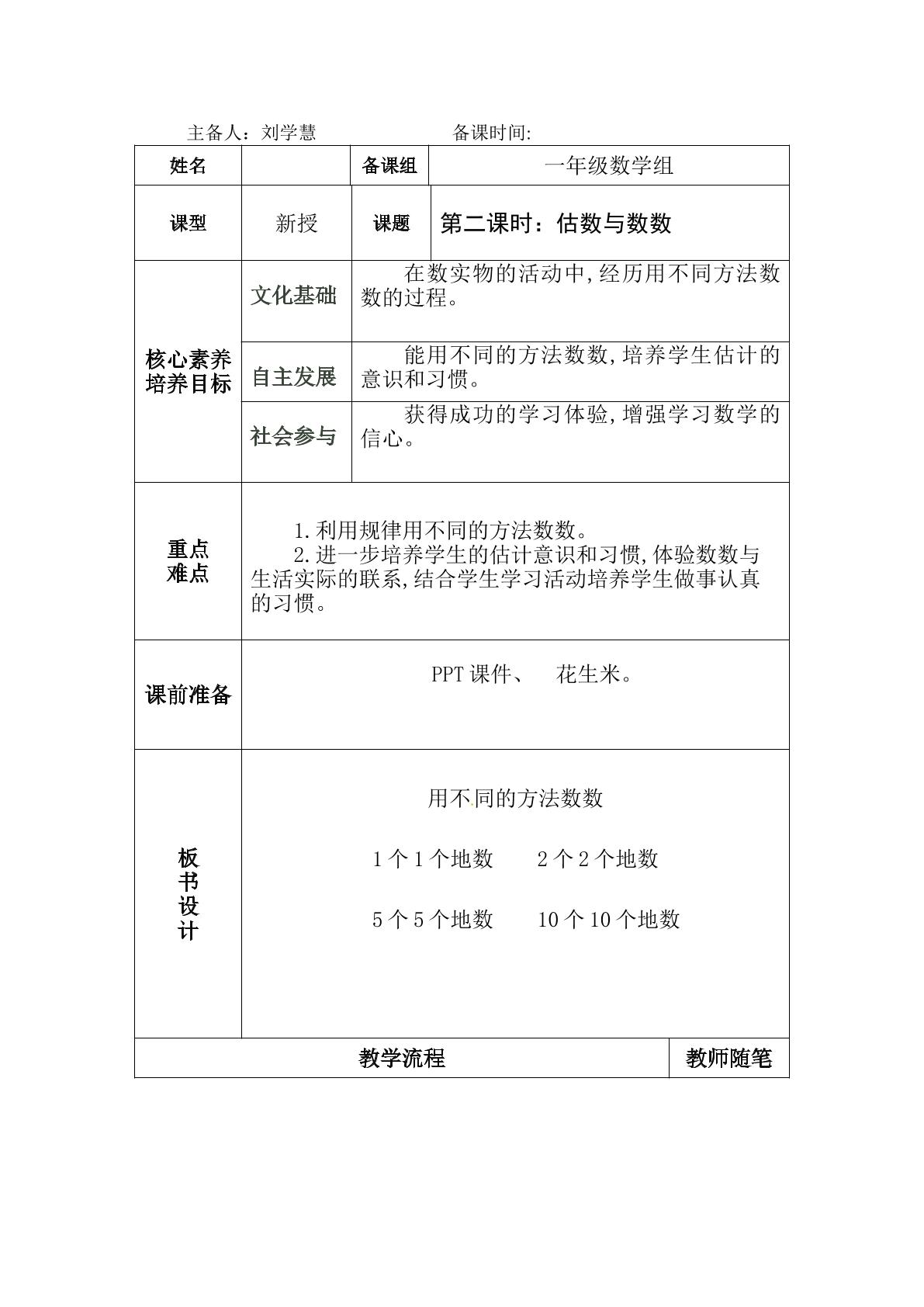 主备人：刘学慧 备课时间:

| 姓名 |  | 备课组 | 一年级数学组 |
|---|---|---|---|
| 课型 | 新授 | 课题 | 第二课时：估数与数数 |
| 核心素养培养目标 | 文化基础 | 在数实物的活动中,经历用不同方法数数的过程。 |  |
|  | 自主发展 | 能用不同的方法数数,培养学生估计的意识和习惯。 |  |
|  | 社会参与 | 获得成功的学习体验,增强学习数学的信心。 |  |
| 重点难点 | 1.利用规律用不同的方法数数。 2.进一步培养学生的估计意识和习惯,体验数数与生活实际的联系,结合学生学习活动培养学生做事认真的习惯。 |  |  |
| 课前准备 | PPT课件、 花生米。 |  |  |
| 板书设计 | 用不同的方法数数 1个1个地数 2个2个地数 5个5个地数 10个10个地数 |  |  |
| 教学流程 |  |  | 教师随笔 |